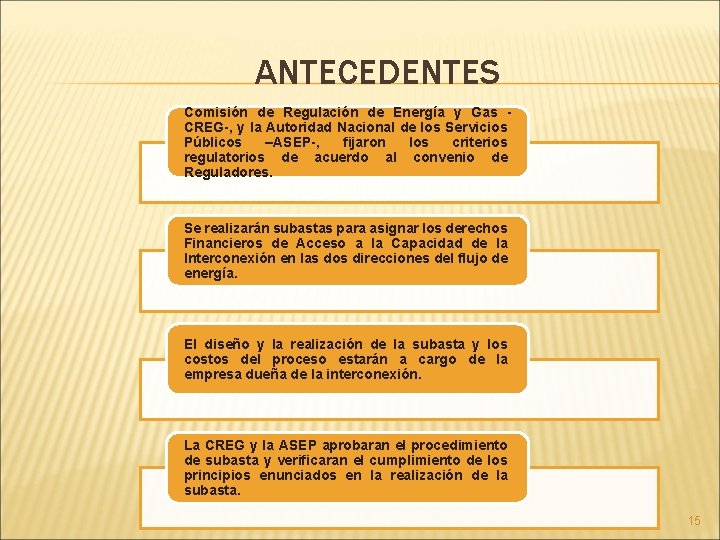 ANTECEDENTES

Comisión de Regulación de Energía y Gas -CREG-, y la Autoridad Nacional de los Servicios Públicos –ASEP-, fijaron los criterios regulatorios de acuerdo al convenio de Reguladores.

Se realizarán subastas para asignar los derechos Financieros de Acceso a la Capacidad de la Interconexión en las dos direcciones del flujo de energía.

El diseño y la realización de la subasta y los costos del proceso estarán a cargo de la empresa dueña de la interconexión.

La CREG y la ASEP aprobaran el procedimiento de subasta y verificaran el cumplimiento de los principios enunciados en la realización de la subasta.

15